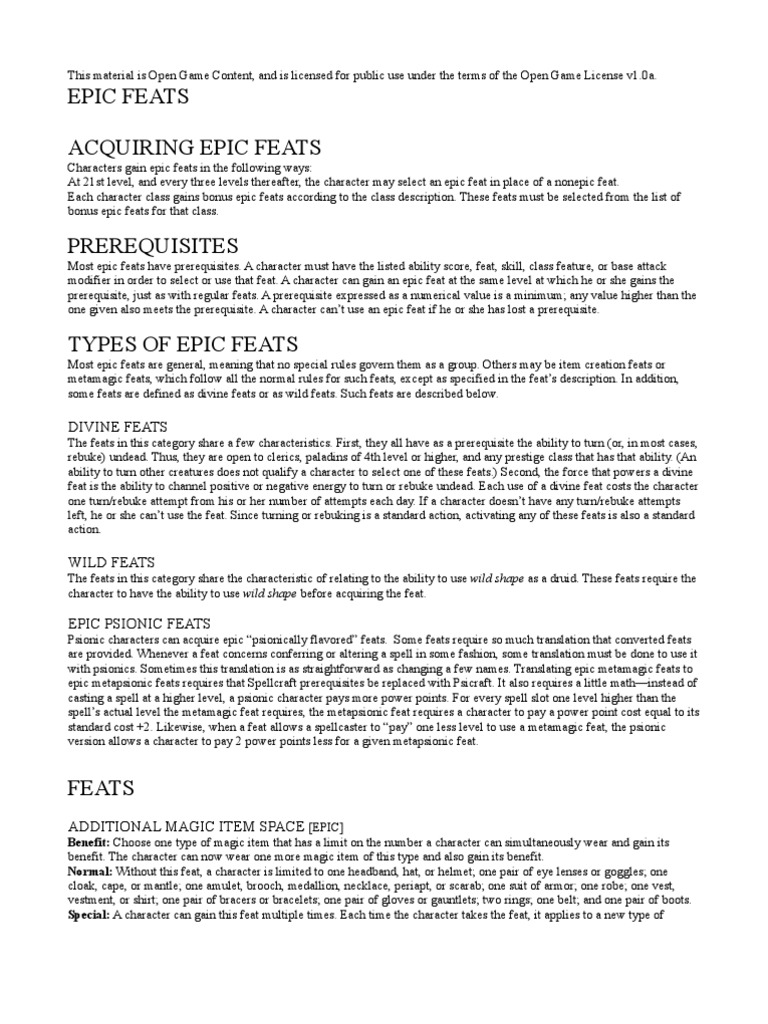 This material is Open Game Content, and is licensed for public use under the terms of the Open Game License v1.0a.

EPIC FEATS

ACQUIRING EPIC FEATS

Characters gain epic feats in the following ways:
At 21st level, and every three levels thereafter, the character may select an epic feat in place of a nonepic feat.
Each character class gains bonus epic feats according to the class description. These feats must be selected from the list of bonus epic feats for that class.

PREREQUISITES

Most epic feats have prerequisites. A character must have the listed ability score, feat, skill, class feature, or base attack modifier in order to select or use that feat. A character can gain an epic feat at the same level at which he or she gains the prerequisite, just as with regular feats. A prerequisite expressed as a numerical value is a minimum; any value higher than the one given also meets the prerequisite. A character can't use an epic feat if he or she has lost a prerequisite.

TYPES OF EPIC FEATS

Most epic feats are general, meaning that no special rules govern them as a group. Others may be item creation feats or metamagic feats, which follow all the normal rules for such feats, except as specified in the feat's description. In addition, some feats are defined as divine feats or as wild feats. Such feats are described below.

DIVINE FEATS

The feats in this category share a few characteristics. First, they all have as a prerequisite the ability to turn (or, in most cases, rebuke) undead. Thus, they are open to clerics, paladins of 4th level or higher, and any prestige class that has that ability. (An ability to turn other creatures does not qualify a character to select one of these feats.) Second, the force that powers a divine feat is the ability to channel positive or negative energy to turn or rebuke undead. Each use of a divine feat costs the character one turn/rebuke attempt from his or her number of attempts each day. If a character doesn't have any turn/rebuke attempts left, he or she can't use the feat. Since turning or rebuking is a standard action, activating any of these feats is also a standard action.

WILD FEATS

The feats in this category share the characteristic of relating to the ability to use wild shape as a druid. These feats require the character to have the ability to use wild shape before acquiring the feat.

EPIC PSIONIC FEATS

Psionic characters can acquire epic "psionically flavored" feats. Some feats require so much translation that converted feats are provided. Whenever a feat concerns conferring or altering a spell in some fashion, some translation must be done to use it with psionics. Sometimes this translation is as straightforward as changing a few names. Translating epic metamagic feats to epic metapsionic feats requires that Spellcraft prerequisites be replaced with Psicraft. It also requires a little math—instead of casting a spell at a higher level, a psionic character pays more power points. For every spell slot one level higher than the spell's actual level the metamagic feat requires, the metapsionic feat requires a character to pay a power point cost equal to its standard cost +2. Likewise, when a feat allows a spellcaster to "pay" one less level to use a metamagic feat, the psionic version allows a character to pay 2 power points less for a given metapsionic feat.

FEATS

ADDITIONAL MAGIC ITEM SPACE [EPIC]

Benefit: Choose one type of magic item that has a limit on the number a character can simultaneously wear and gain its benefit. The character can now wear one more magic item of this type and also gain its benefit.
Normal: Without this feat, a character is limited to one headband, hat, or helmet; one pair of eye lenses or goggles; one cloak, cape, or mantle; one amulet, brooch, medallion, necklace, periapt, or scarab; one suit of armor; one robe; one vest, vestment, or shirt; one pair of bracers or bracelets; one pair of gloves or gauntlets; two rings; one belt; and one pair of boots.
Special: A character can gain this feat multiple times. Each time the character takes the feat, it applies to a new type of